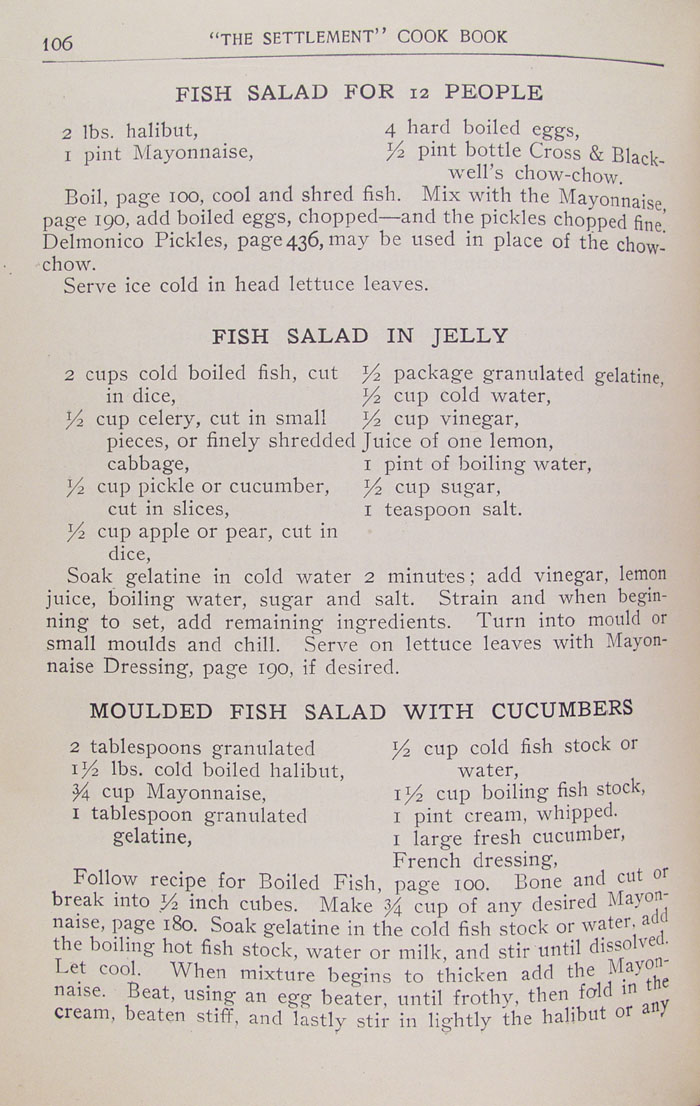 106 "THE SETTLEMENT" COOK BOOK

FISH SALAD FOR 12 PEOPLE

2 lbs. halibut,
1 pint Mayonnaise,

4 hard boiled eggs,
½ pint bottle Cross & Blackwell's chow-chow.

Boil, page 100, cool and shred fish. Mix with the Mayonnaise, page 190, add boiled eggs, chopped—and the pickles chopped fine. Delmonico Pickles, page 436, may be used in place of the chow-chow.
Serve ice cold in head lettuce leaves.

FISH SALAD IN JELLY

2 cups cold boiled fish, cut in dice,
½ cup celery, cut in small pieces, or finely shredded cabbage,
½ cup pickle or cucumber, cut in slices,
½ cup apple or pear, cut in dice,

½ package granulated gelatine,
½ cup cold water,
½ cup vinegar,
Juice of one lemon,
1 pint of boiling water,
½ cup sugar,
1 teaspoon salt.

Soak gelatine in cold water 2 minutes; add vinegar, lemon juice, boiling water, sugar and salt. Strain and when beginning to set, add remaining ingredients. Turn into mould or small moulds and chill. Serve on lettuce leaves with Mayonnaise Dressing, page 190, if desired.

MOULDED FISH SALAD WITH CUCUMBERS

2 tablespoons granulated
1½ lbs. cold boiled halibut,
¾ cup Mayonnaise,
1 tablespoon granulated gelatine,

½ cup cold fish stock or water,
1½ cup boiling fish stock,
1 pint cream, whipped.
1 large fresh cucumber,
French dressing,

Follow recipe for Boiled Fish, page 100. Bone and cut or break into ½ inch cubes. Make ¾ cup of any desired Mayonnaise, page 180. Soak gelatine in the cold fish stock or water, add the boiling hot fish stock, water or milk, and stir until dissolved. Let cool. When mixture begins to thicken add the Mayonnaise. Beat, using an egg beater, until frothy, then fold in the cream, beaten stiff, and lastly stir in lightly the halibut or any